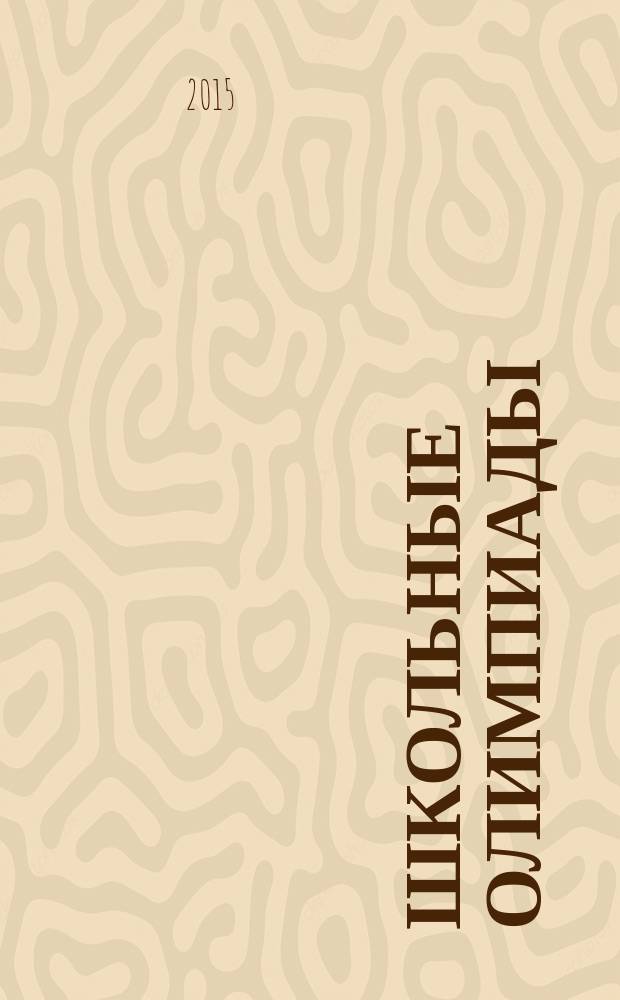 2015

ШКОЛЬНЫЕ ОЛИМПИАДЫ